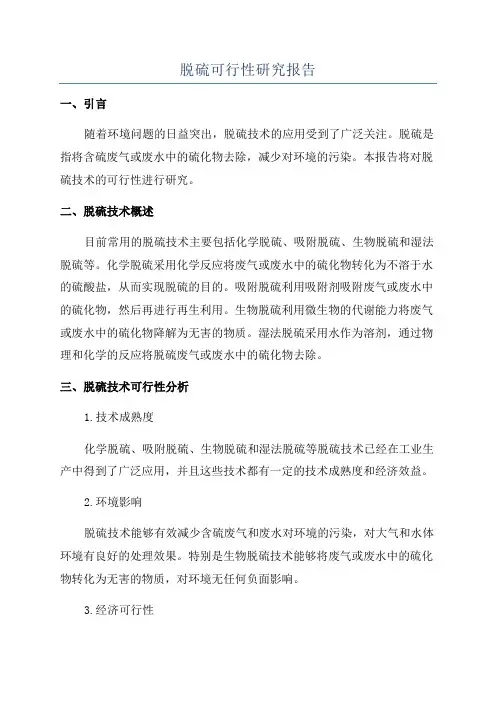 脱硫可行性研究报告

一、引言

随着环境问题的日益突出，脱硫技术的应用受到了广泛关注。脱硫是指将含硫废气或废水中的硫化物去除，减少对环境的污染。本报告将对脱硫技术的可行性进行研究。

二、脱硫技术概述

目前常用的脱硫技术主要包括化学脱硫、吸附脱硫、生物脱硫和湿法脱硫等。化学脱硫采用化学反应将废气或废水中的硫化物转化为不溶于水的硫酸盐，从而实现脱硫的目的。吸附脱硫利用吸附剂吸附废气或废水中的硫化物，然后再进行再生利用。生物脱硫利用微生物的代谢能力将废气或废水中的硫化物降解为无害的物质。湿法脱硫采用水作为溶剂，通过物理和化学的反应将脱硫废气或废水中的硫化物去除。

三、脱硫技术可行性分析

1.技术成熟度

化学脱硫、吸附脱硫、生物脱硫和湿法脱硫等脱硫技术已经在工业生产中得到了广泛应用，并且这些技术都有一定的技术成熟度和经济效益。

2.环境影响

脱硫技术能够有效减少含硫废气和废水对环境的污染，对大气和水体环境有良好的处理效果。特别是生物脱硫技术能够将废气或废水中的硫化物转化为无害的物质，对环境无任何负面影响。

3.经济可行性